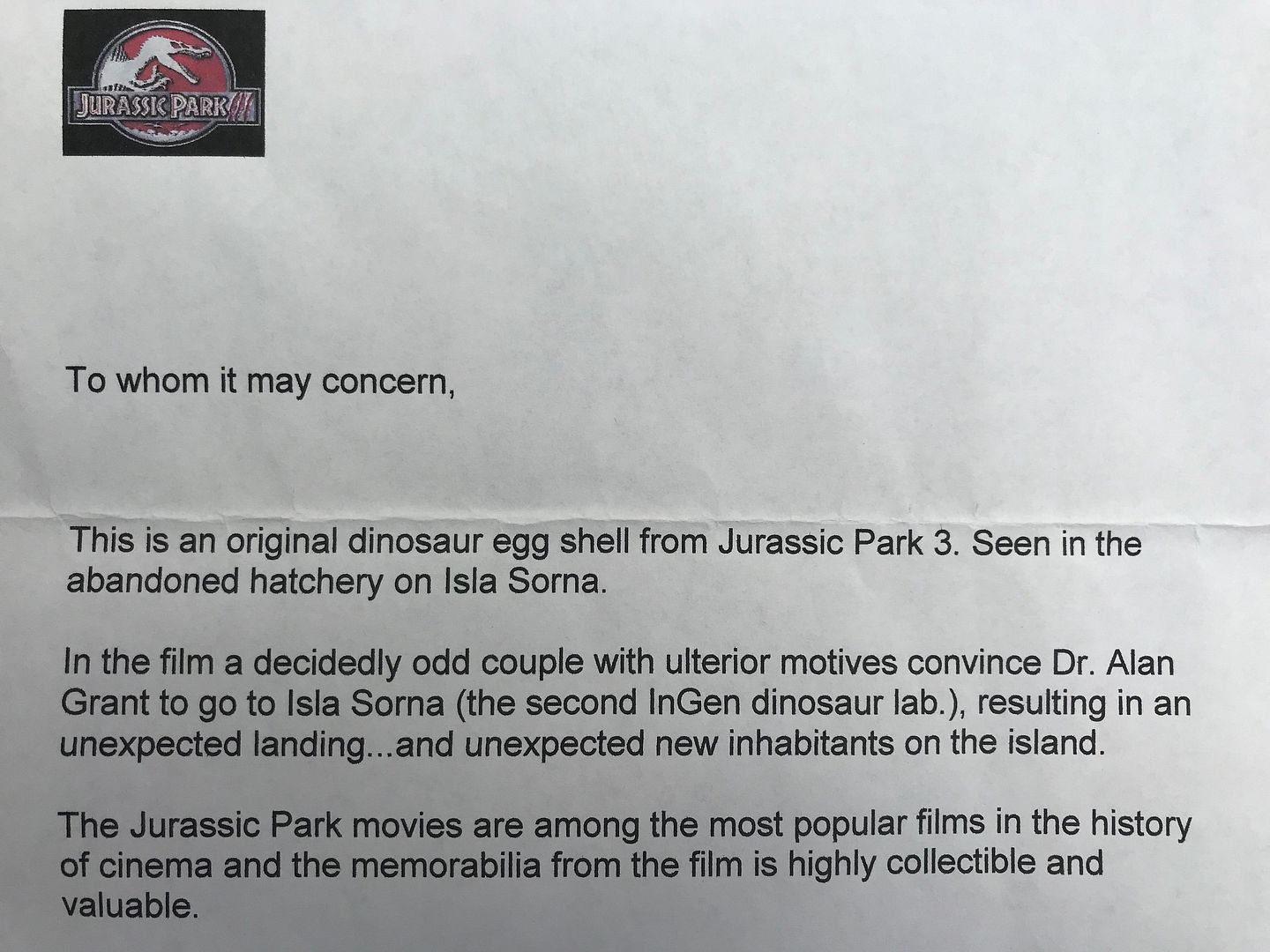 JURASSIC PARK III

To whom it may concern,

This is an original dinosaur egg shell from Jurassic Park 3. Seen in the abandoned hatchery on Isla Sorna.

In the film a decidedly odd couple with ulterior motives convince Dr. Alan Grant to go to Isla Sorna (the second InGen dinosaur lab.), resulting in an unexpected landing...and unexpected new inhabitants on the island.

The Jurassic Park movies are among the most popular films in the history of cinema and the memorabilia from the film is highly collectible and valuable.